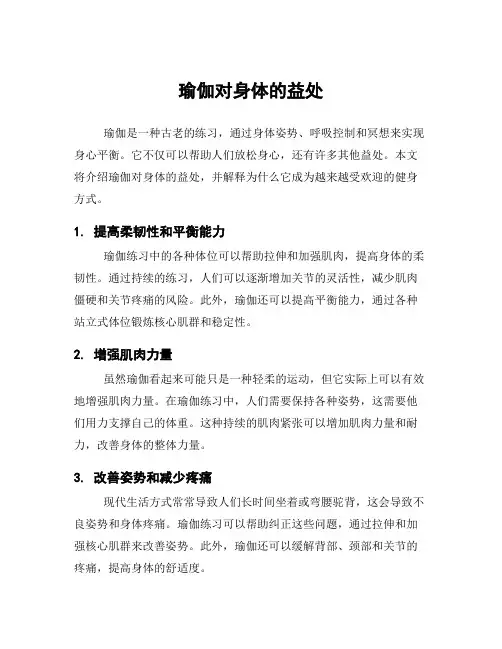 瑜伽对身体的益处

瑜伽是一种古老的练习，通过身体姿势、呼吸控制和冥想来实现身心平衡。它不仅可以帮助人们放松身心，还有许多其他益处。本文将介绍瑜伽对身体的益处，并解释为什么它成为越来越受欢迎的健身方式。

1. 提高柔韧性和平衡能力

瑜伽练习中的各种体位可以帮助拉伸和加强肌肉，提高身体的柔韧性。通过持续的练习，人们可以逐渐增加关节的灵活性，减少肌肉僵硬和关节疼痛的风险。此外，瑜伽还可以提高平衡能力，通过各种站立式体位锻炼核心肌群和稳定性。

2. 增强肌肉力量

虽然瑜伽看起来可能只是一种轻柔的运动，但它实际上可以有效地增强肌肉力量。在瑜伽练习中，人们需要保持各种姿势，这需要他们用力支撑自己的体重。这种持续的肌肉紧张可以增加肌肉力量和耐力，改善身体的整体力量。

3. 改善姿势和减少疼痛

现代生活方式常常导致人们长时间坐着或弯腰驼背，这会导致不良姿势和身体疼痛。瑜伽练习可以帮助纠正这些问题，通过拉伸和加强核心肌群来改善姿势。此外，瑜伽还可以缓解背部、颈部和关节的疼痛，提高身体的舒适度。